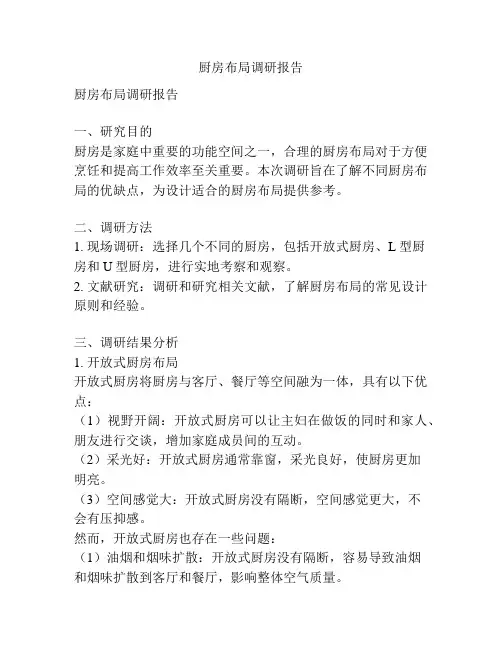 厨房布局调研报告

厨房布局调研报告

一、研究目的
厨房是家庭中重要的功能空间之一，合理的厨房布局对于方便烹饪和提高工作效率至关重要。本次调研旨在了解不同厨房布局的优缺点，为设计适合的厨房布局提供参考。

二、调研方法
1. 现场调研：选择几个不同的厨房，包括开放式厨房、L 型厨房和 U 型厨房，进行实地考察和观察。
2. 文献研究：调研和研究相关文献，了解厨房布局的常见设计原则和经验。

三、调研结果分析
1. 开放式厨房布局
开放式厨房将厨房与客厅、餐厅等空间融为一体，具有以下优点：
（1）视野开阔：开放式厨房可以让主妇在做饭的同时和家人、朋友进行交谈，增加家庭成员间的互动。
（2）采光好：开放式厨房通常靠窗，采光良好，使厨房更加明亮。
（3）空间感觉大：开放式厨房没有隔断，空间感觉更大，不会有压抑感。
然而，开放式厨房也存在一些问题：
（1）油烟和烟味扩散：开放式厨房没有隔断，容易导致油烟和烟味扩散到客厅和餐厅，影响整体空气质量。